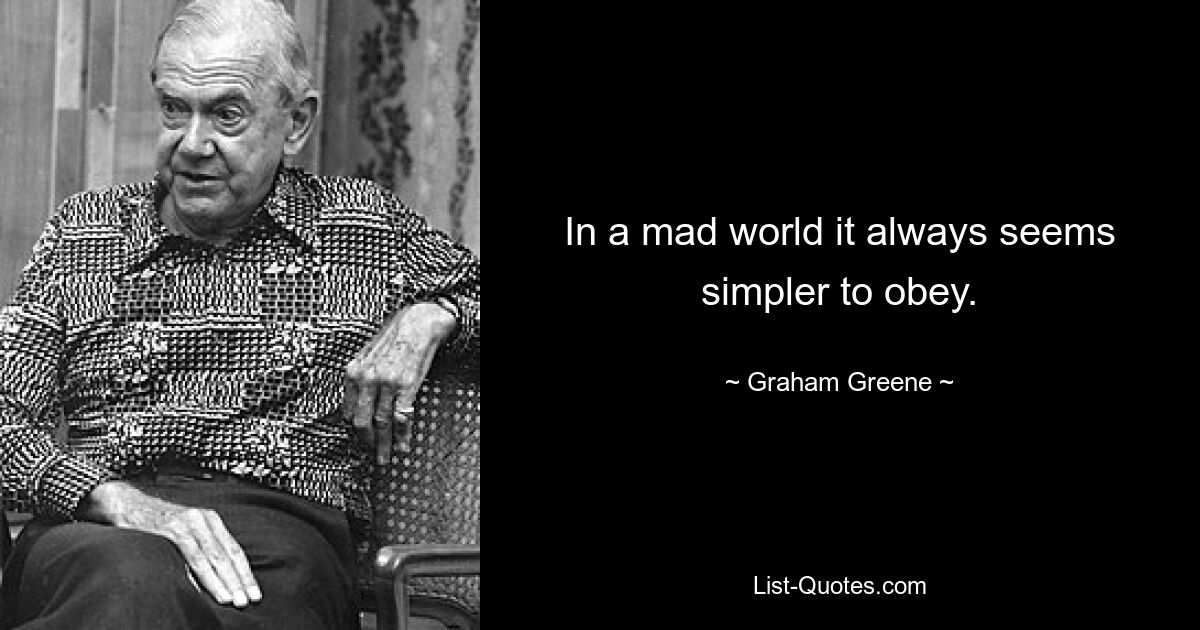 In a mad world it always seems simpler to obey.

~ Graham Greene ~

List-Quotes.com